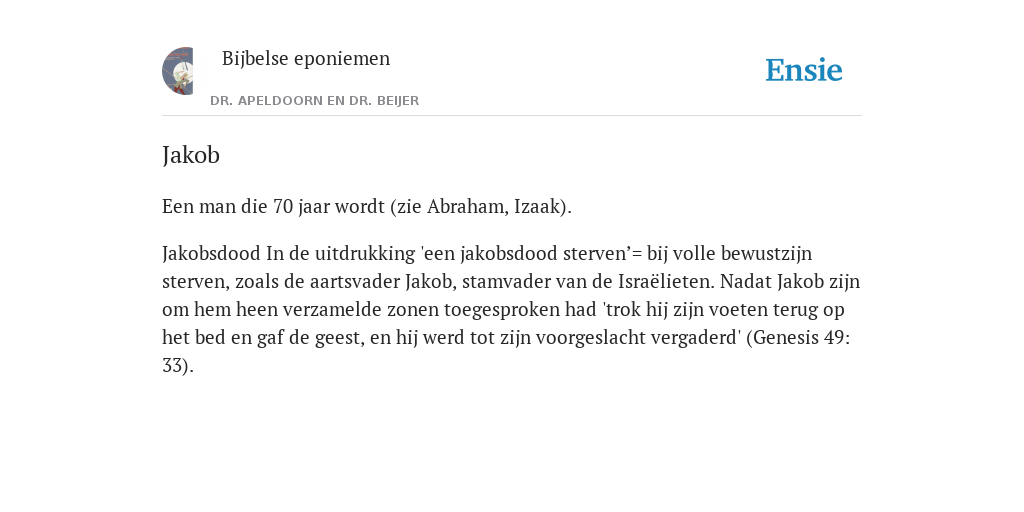 Bijbelse eponiemen

DR. APELDOORN EN DR. BEIJER

Ensie

Jakob

Een man die 70 jaar wordt (zie Abraham, Izaak).

Jakobsdood In de uitdrukking 'een jakobsdood sterven’= bij volle bewustzijn sterven, zoals de aartsvader Jakob, stamvader van de Israëlieten. Nadat Jakob zijn om hem heen verzamelde zonen toegesproken had 'trok hij zijn voeten terug op het bed en gaf de geest, en hij werd tot zijn voorgeslacht vergaderd' (Genesis 49: 33).